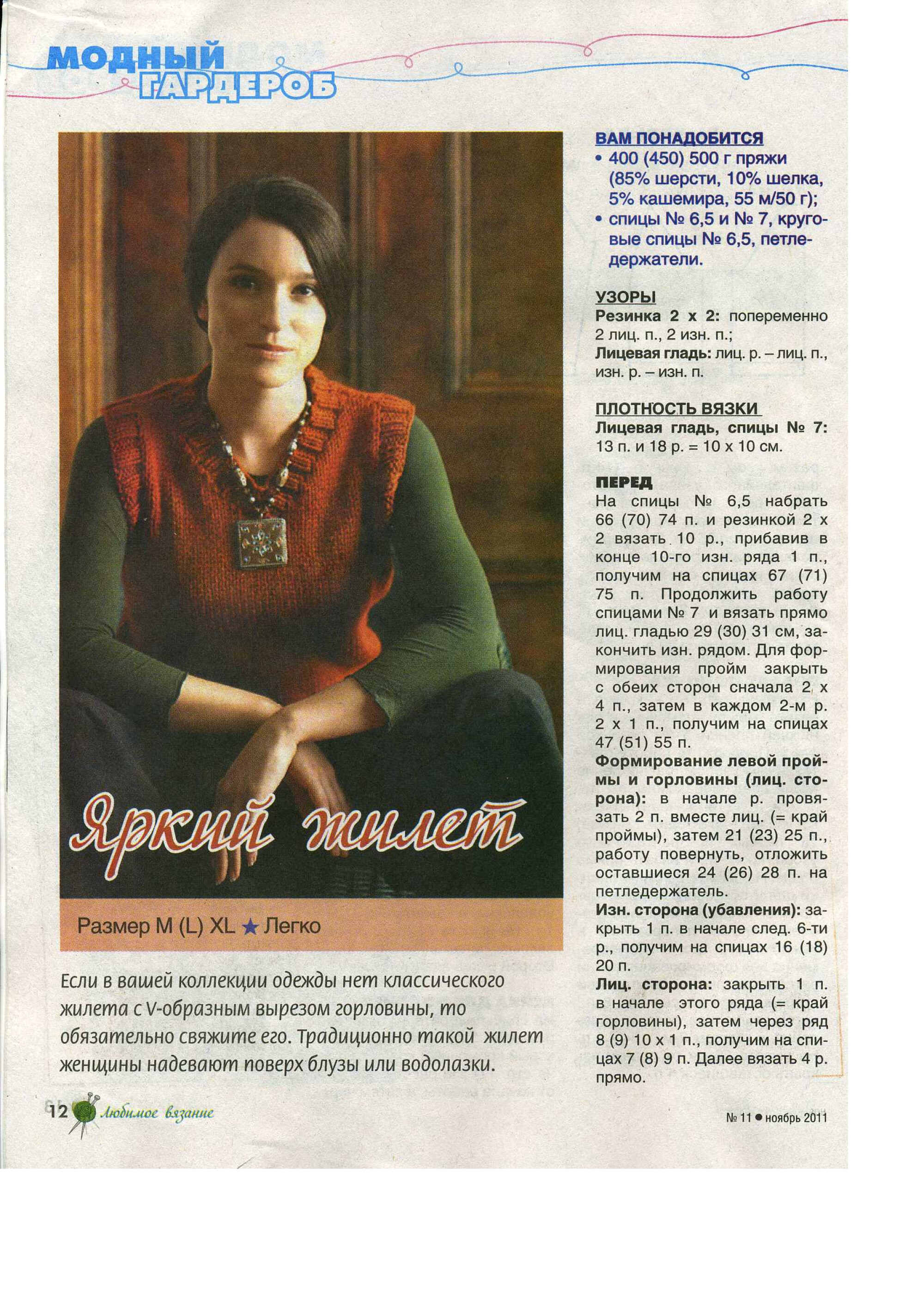 МОДНЫЙ ГАРДЕРОБ

Яркий жилет

Размер M (L) XL ★ Легко

Если в вашей коллекции одежды нет классического жилета с V-образным вырезом горловины, то обязательно свяжите его. Традиционно такой жилет женщины надевают поверх блузы или водолазки.

ВАМ ПОНАДОБИТСЯ
• 400 (450) 500 г пряжи (85% шерсти, 10% шелка, 5% кашемира, 55 м/50 г);
• спицы № 6,5 и № 7, круговые спицы № 6,5, петледержатели.

УЗОРЫ
Резинка 2 х 2: попеременно 2 лиц. п., 2 изн. п.;
Лицевая гладь: лиц. р. – лиц. п., изн. р. – изн. п.

ПЛОТНОСТЬ ВЯЗКИ
Лицевая гладь, спицы № 7: 13 п. и 18 р. = 10 х 10 см.

ПЕРЕД
На спицы № 6,5 набрать 66 (70) 74 п. и резинкой 2 х 2 вязать 10 р., прибавив в конце 10-го изн. ряда 1 п., получим на спицах 67 (71) 75 п. Продолжить работу спицами № 7 и вязать прямо лиц. гладью 29 (30) 31 см, закончить изн. рядом. Для формирования пройм закрыть с обеих сторон сначала 2 х 4 п., затем в каждом 2-м р. 2 х 1 п., получим на спицах 47 (51) 55 п.
Формирование левой проймы и горловины (лиц. сторона): в начале р. провязать 2 п. вместе лиц. (= край проймы), затем 21 (23) 25 п., работу повернуть, отложить оставшиеся 24 (26) 28 п. на петледержатель.
Изн. сторона (убавления): закрыть 1 п. в начале след. 6-ти р., получим на спицах 16 (18) 20 п.
Лиц. сторона: закрыть 1 п. в начале этого ряда (= край горловины), затем через ряд 8 (9) 10 х 1 п., получим на спицах 7 (8) 9 п. Далее вязать 4 р. прямо.

12 Любимое вязание

№ 11 ● ноябрь 2011